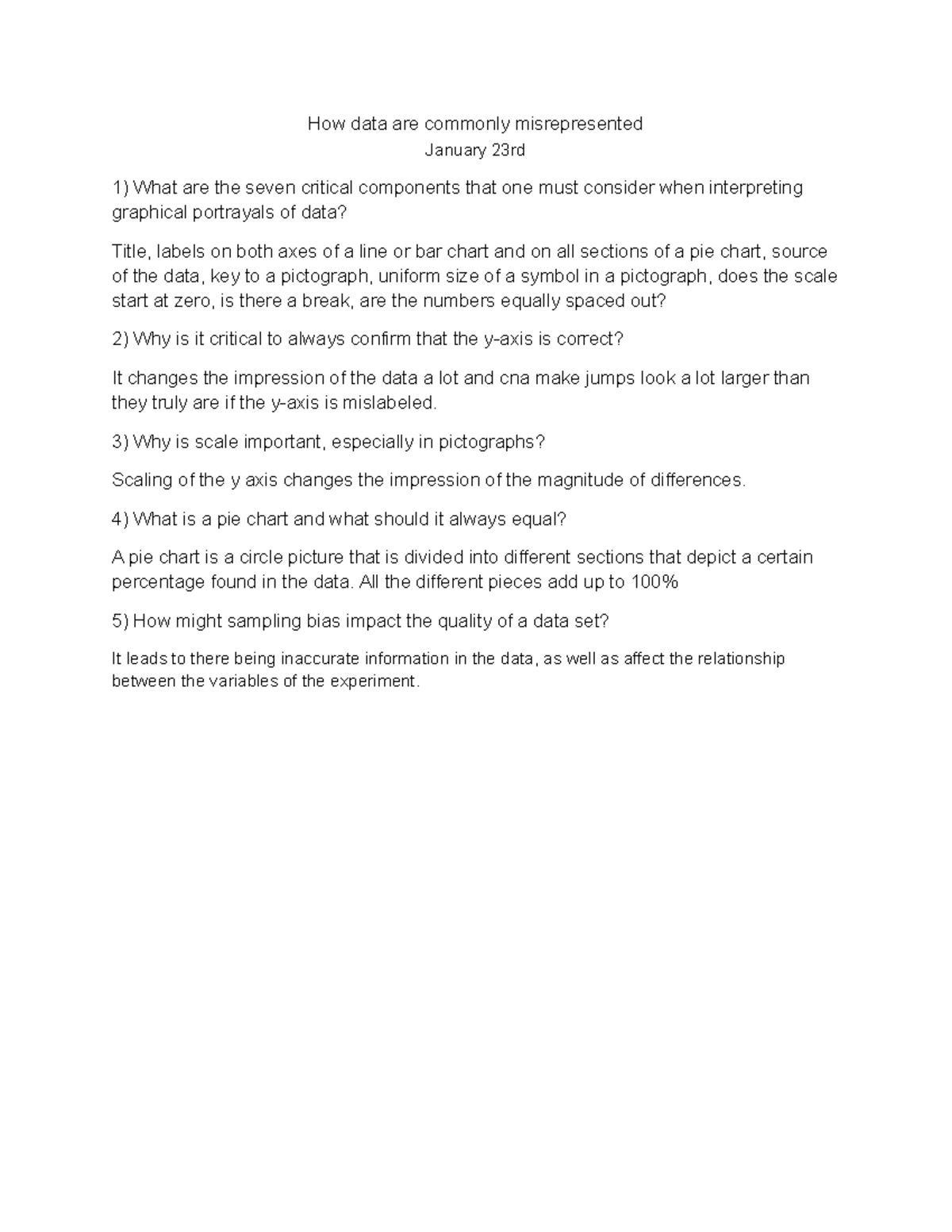 How data are commonly misrepresented
January 23rd

1) What are the seven critical components that one must consider when interpreting graphical portrayals of data?

Title, labels on both axes of a line or bar chart and on all sections of a pie chart, source of the data, key to a pictograph, uniform size of a symbol in a pictograph, does the scale start at zero, is there a break, are the numbers equally spaced out?

2) Why is it critical to always confirm that the y-axis is correct?

It changes the impression of the data a lot and cna make jumps look a lot larger than they truly are if the y-axis is mislabeled.

3) Why is scale important, especially in pictographs?

Scaling of the y axis changes the impression of the magnitude of differences.

4) What is a pie chart and what should it always equal?

A pie chart is a circle picture that is divided into different sections that depict a certain percentage found in the data. All the different pieces add up to 100%

5) How might sampling bias impact the quality of a data set?

It leads to there being inaccurate information in the data, as well as affect the relationship between the variables of the experiment.